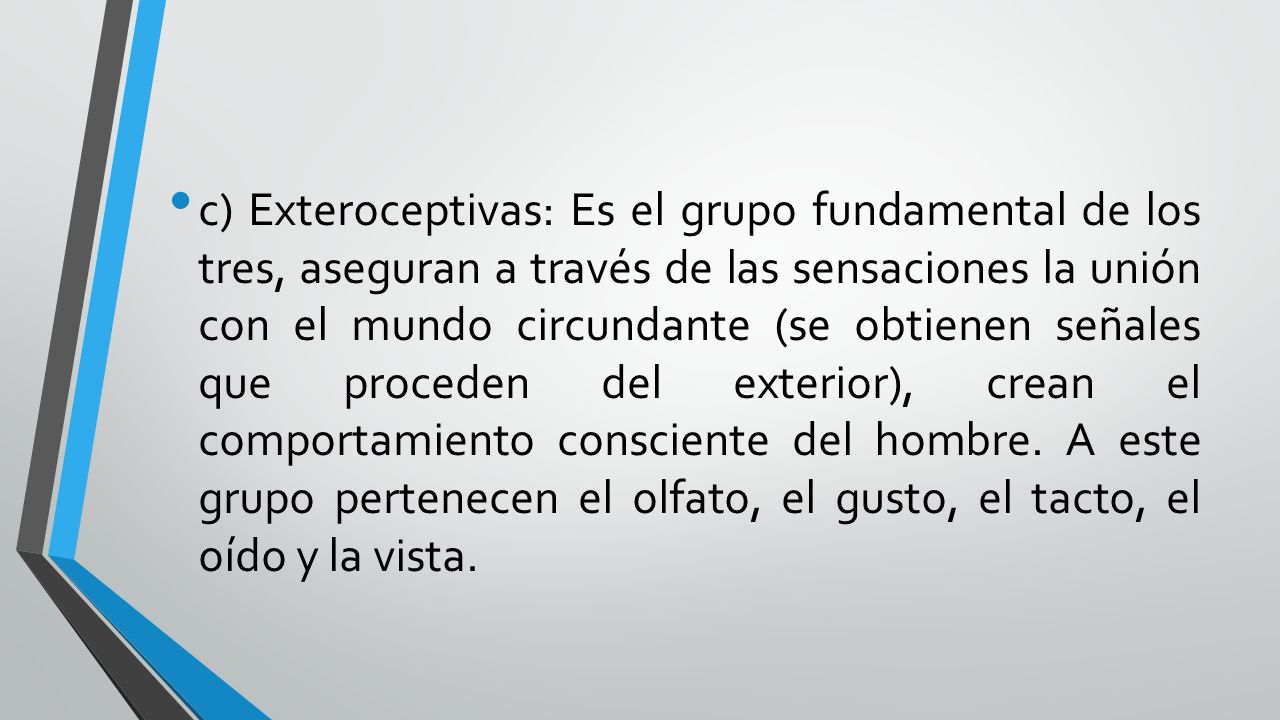 • c) Exteroceptivas: Es el grupo fundamental de los tres, aseguran a través de las sensaciones la unión con el mundo circundante (se obtienen señales que proceden del exterior), crean el comportamiento consciente del hombre. A este grupo pertenecen el olfato, el gusto, el tacto, el oído y la vista.